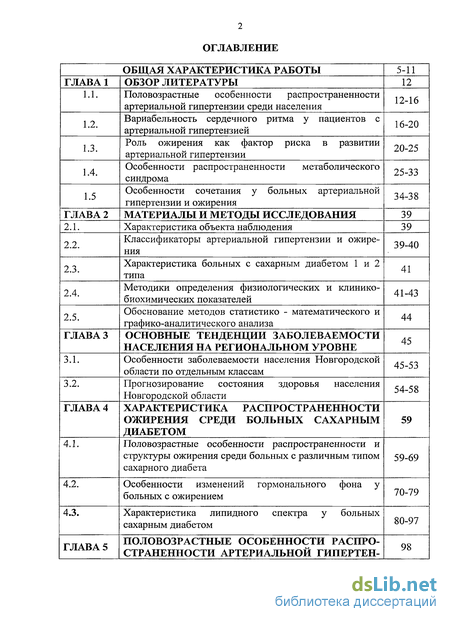 2

ОГЛАВЛЕНИЕ

| | ОБЩАЯ ХАРАКТЕРИСТИКА РАБОТЫ | 5-11 |
|---|---|---|
| ГЛАВА 1 | ОБЗОР ЛИТЕРАТУРЫ | 12 |
| 1.1. | Половозрастные особенности распространенности артериальной гипертензии среди населения | 12-16 |
| 1.2. | Вариабельность сердечного ритма у пациентов с артериальной гипертензией | 16-20 |
| 1.3. | Роль ожирения как фактор риска в развитии артериальной гипертензии | 20-25 |
| 1.4. | Особенности распространенности метаболического синдрома | 25-33 |
| 1.5 | Особенности сочетания у больных артериальной гипертензии и ожирения | 34-38 |
| ГЛАВА 2 | МАТЕРИАЛЫ И МЕТОДЫ ИССЛЕДОВАНИЯ | 39 |
| 2.1. | Характеристика объекта наблюдения | 39 |
| 2.2. | Классификаторы артериальной гипертензии и ожирения | 39-40 |
| 2.3. | Характеристика больных с сахарным диабетом 1 и 2 типа | 41 |
| 2.4. | Методики определения физиологических и клинико-биохимических показателей | 41-43 |
| 2.5. | Обоснование методов статистико - математического и графико-аналитического анализа | 44 |
| ГЛАВА 3 | ОСНОВНЫЕ ТЕНДЕНЦИИ ЗАБОЛЕВАЕМОСТИ НАСЕЛЕНИЯ НА РЕГИОНАЛЬНОМ УРОВНЕ | 45 |
| 3.1. | Особенности заболеваемости населения Новгородской области по отдельным классам | 45-53 |
| 3.2. | Прогнозирование состояния здоровья населения Новгородской области | 54-58 |
| ГЛАВА 4 | ХАРАКТЕРИСТИКА РАСПРОСТРАНЕННОСТИ ОЖИРЕНИЯ СРЕДИ БОЛЬНЫХ САХАРНЫМ ДИАБЕТОМ | 59 |
| 4.1. | Половозрастные особенности распространенности и структуры ожирения среди больных с различным типом сахарного диабета | 59-69 |
| 4.2. | Особенности изменений гормонального фона у больных с ожирением | 70-79 |
| 4.3. | Характеристика липидного спектра у больных сахарным диабетом | 80-97 |
| ГЛАВА 5 | ПОЛОВОЗРАСТНЫЕ ОСОБЕННОСТИ РАСПРОСТРАНЕННОСТИ АРТЕРИАЛЬНОЙ ГИПЕРТЕН- | 98 |

dsLib.net
библиотека диссертаций